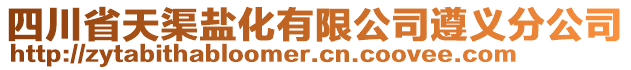 四川省天渠盐化有限公司遵义分公司
http://zytabithabloomer.cn.coovee.com